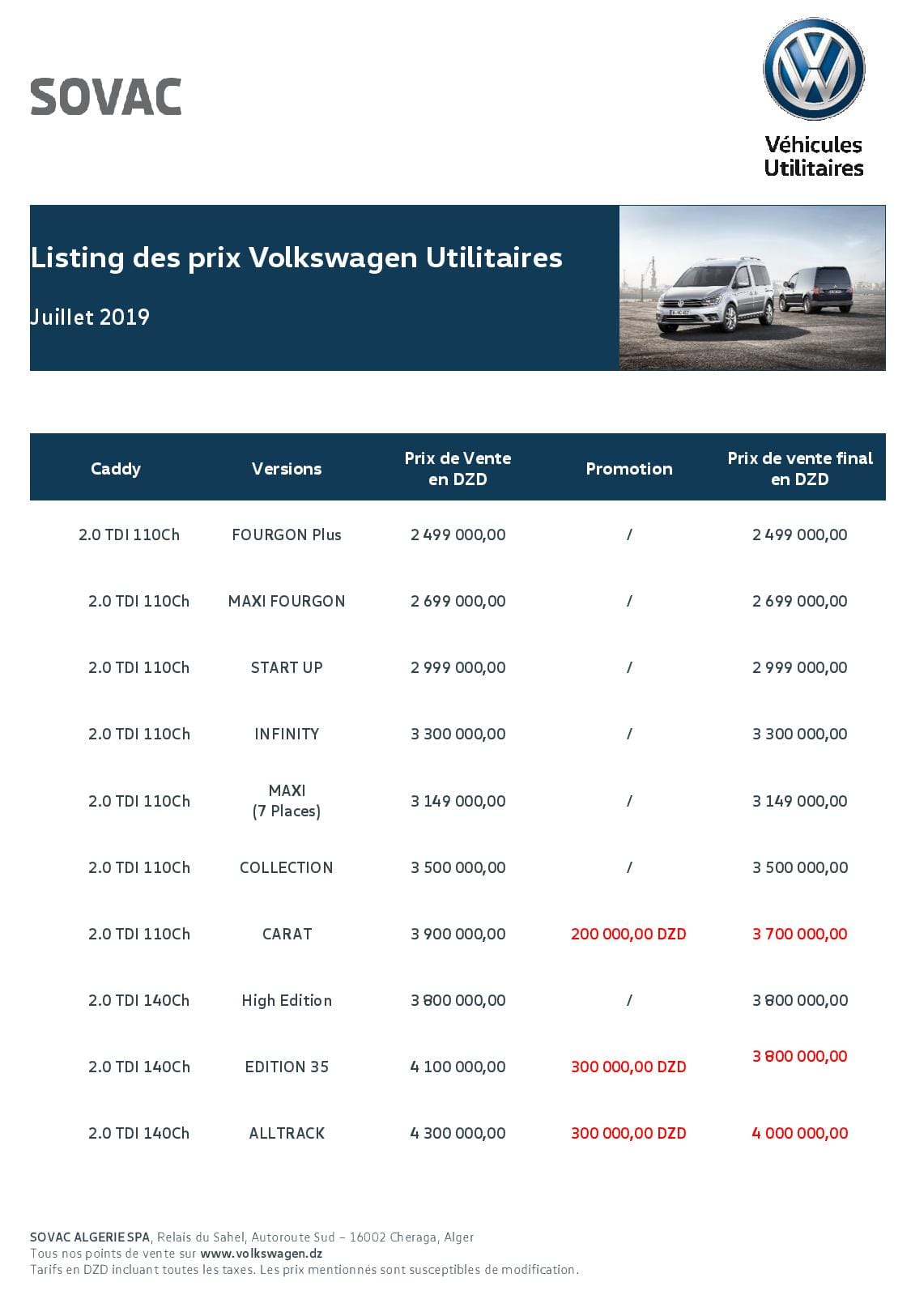 SOVAC

Véhicules Utilitaires

Listing des prix Volkswagen Utilitaires

Juillet 2019

| Caddy | Versions | Prix de Vente en DZD | Promotion | Prix de vente final en DZD |
|---|---|---|---|---|
| 2.0 TDI 110Ch | FOURGON Plus | 2 499 000,00 | / | 2 499 000,00 |
| 2.0 TDI 110Ch | MAXI FOURGON | 2 699 000,00 | / | 2 699 000,00 |
| 2.0 TDI 110Ch | START UP | 2 999 000,00 | / | 2 999 000,00 |
| 2.0 TDI 110Ch | INFINITY | 3 300 000,00 | / | 3 300 000,00 |
| 2.0 TDI 110Ch | MAXI (7 Places) | 3 149 000,00 | / | 3 149 000,00 |
| 2.0 TDI 110Ch | COLLECTION | 3 500 000,00 | / | 3 500 000,00 |
| 2.0 TDI 110Ch | CARAT | 3 900 000,00 | 200 000,00 DZD | 3 700 000,00 |
| 2.0 TDI 140Ch | High Edition | 3 800 000,00 | / | 3 800 000,00 |
| 2.0 TDI 140Ch | EDITION 35 | 4 100 000,00 | 300 000,00 DZD | 3 800 000,00 |
| 2.0 TDI 140Ch | ALLTRACK | 4 300 000,00 | 300 000,00 DZD | 4 000 000,00 |

SOVAC ALGERIE SPA, Relais du Sahel, Autoroute Sud – 16002 Cheraga, Alger
Tous nos points de vente sur www.volkswagen.dz
Tarifs en DZD incluant toutes les taxes. Les prix mentionnés sont susceptibles de modification.